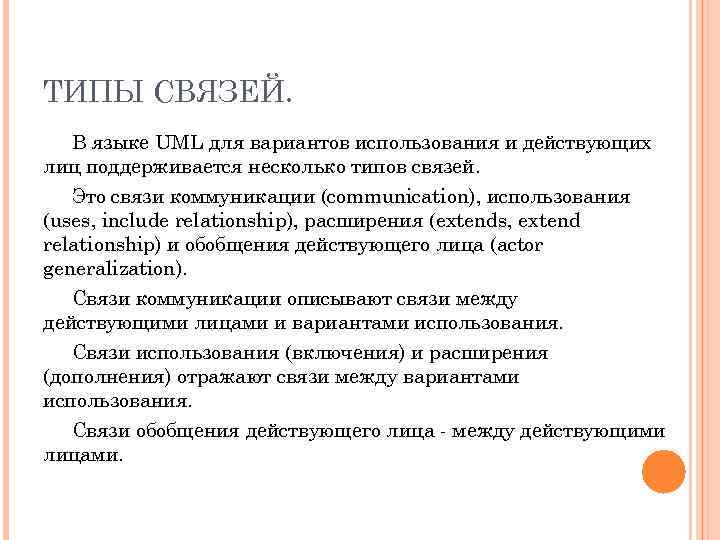 ТИПЫ СВЯЗЕЙ.

В языке UML для вариантов использования и действующих лиц поддерживается несколько типов связей.

Это связи коммуникации (communication), использования (uses, include relationship), расширения (extends, extend relationship) и обобщения действующего лица (actor generalization).

Связи коммуникации описывают связи между действующими лицами и вариантами использования.

Связи использования (включения) и расширения (дополнения) отражают связи между вариантами использования.

Связи обобщения действующего лица - между действующими лицами.